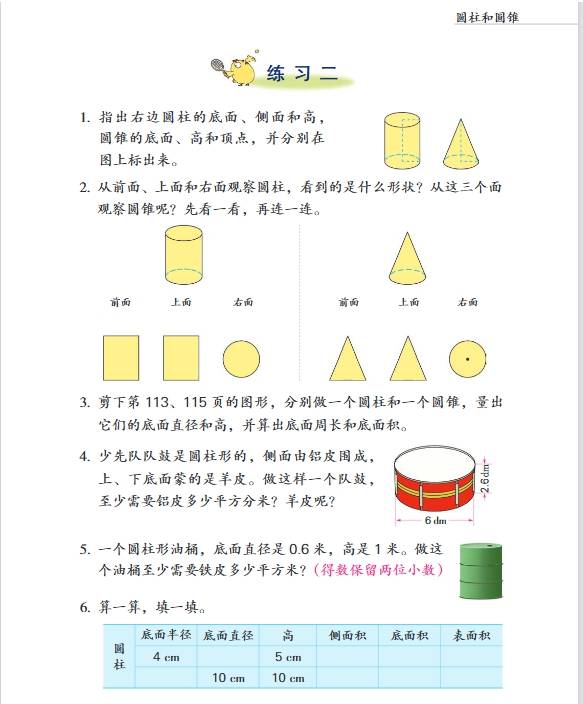 圆柱和圆锥

练习二

1. 指出右边圆柱的底面、侧面和高，圆锥的底面、高和顶点，并分别在图上标出来。

2. 从前面、上面和右面观察圆柱，看到的是什么形状？从这三个面观察圆锥呢？先看一看，再连一连。

前面　上面　右面

前面　上面　右面

3. 剪下第 113、115 页的图形，分别做一个圆柱和一个圆锥，量出它们的底面直径和高，并算出底面周长和底面积。

4. 少先队队鼓是圆柱形的，侧面由铝皮围成，上、下底面蒙的是羊皮。做这样一个队鼓，至少需要铝皮多少平方分米？羊皮呢？

2.6 dm

6 dm

5. 一个圆柱形油桶，底面直径是 0.6 米，高是 1 米。做这个油桶至少需要铁皮多少平方米？（得数保留两位小数）

6. 算一算，填一填。

| | 底面半径 | 底面直径 | 高 | 侧面积 | 底面积 | 表面积 |
|---|---|---|---|---|---|---|
| 圆柱 | 4 cm | | 5 cm | | | |
| | | 10 cm | 10 cm | | | |